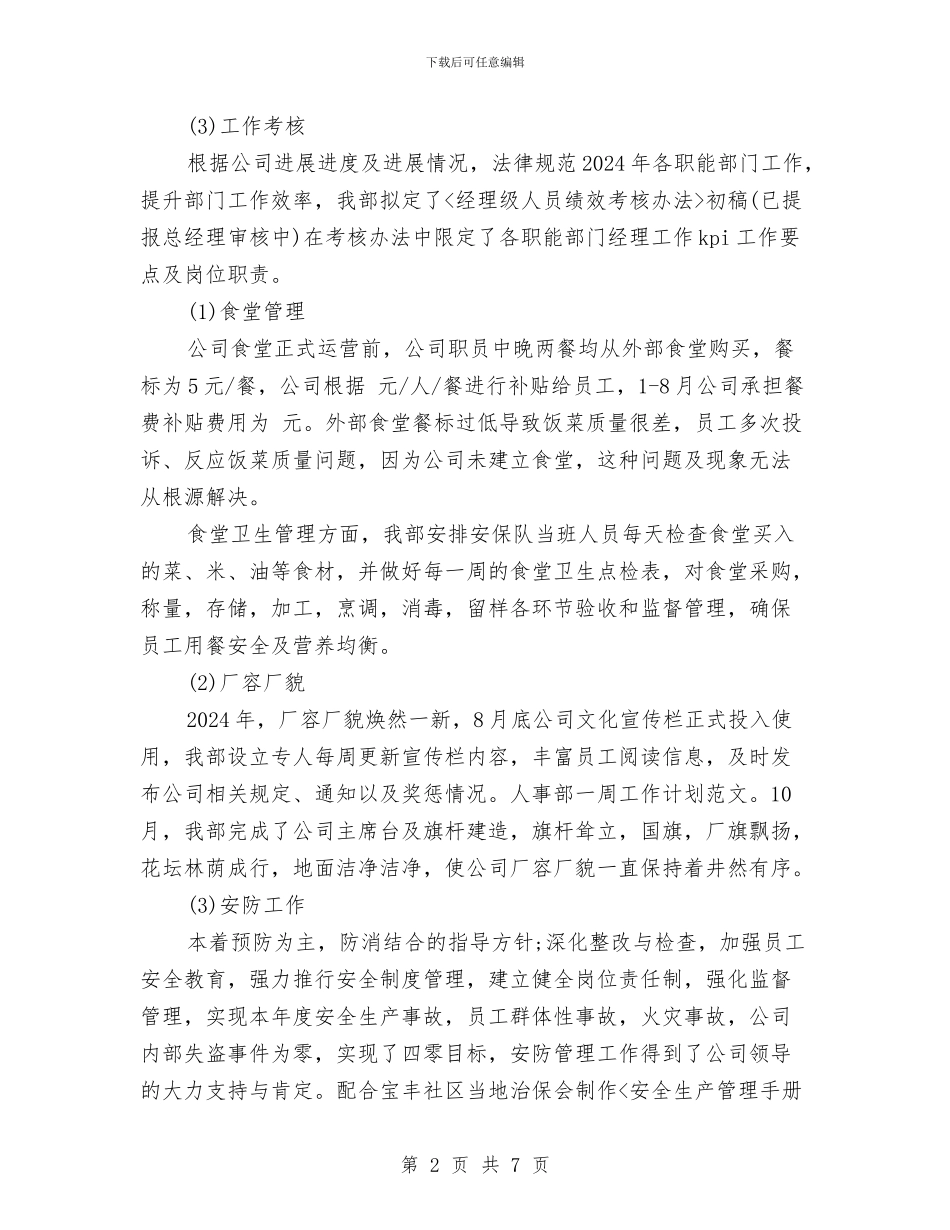 下载后可任意编辑

(3)工作考核

根据公司进展进度及进展情况，法律规范2024年各职能部门工作，提升部门工作效率，我部拟定了<经理级人员绩效考核办法>初稿(已提报总经理审核中)在考核办法中限定了各职能部门经理工作kpi工作要点及岗位职责。

(1)食堂管理

公司食堂正式运营前，公司职员中晚两餐均从外部食堂购买，餐标为5元/餐，公司根据 元/人/餐进行补贴给员工，1-8月公司承担餐费补贴费用为 元。外部食堂餐标过低导致饭菜质量很差，员工多次投诉、反应饭菜质量问题，因为公司未建立食堂，这种问题及现象无法从根源解决。

食堂卫生管理方面，我部安排安保队当班人员每天检查食堂买入的菜、米、油等食材，并做好每一周的食堂卫生点检表，对食堂采购，称量，存储，加工，烹调，消毒，留样各环节验收和监督管理，确保员工用餐安全及营养均衡。

(2)厂容厂貌

2024年，厂容厂貌焕然一新，8月底公司文化宣传栏正式投入使用，我部设立专人每周更新宣传栏内容，丰富员工阅读信息，及时发布公司相关规定、通知以及奖惩情况。人事部一周工作计划范文。10月，我部完成了公司主席台及旗杆建造，旗杆耸立，国旗，厂旗飘扬，花坛林荫成行，地面洁净洁净，使公司厂容厂貌一直保持着井然有序。

(3)安防工作

本着预防为主，防消结合的指导方针;深化整改与检查，加强员工安全教育，强力推行安全制度管理，建立健全岗位责任制，强化监督管理，实现本年度安全生产事故，员工群体性事故，火灾事故，公司内部失盗事件为零，实现了四零目标，安防管理工作得到了公司领导的大力支持与肯定。配合宝丰社区当地治保会制作<安全生产管理手册

第 2 页 共 7 页